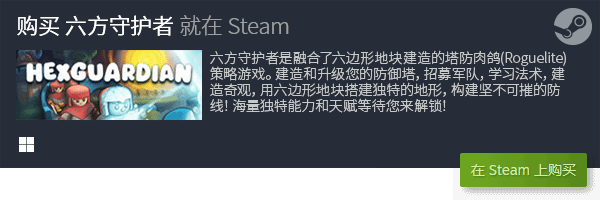 购买 六方守护者 就在 Steam

HEXGUARDIAN

六方守护者是融合了六边形地块建造的塔防肉鸽(Roguelite)策略游戏。建造和升级您的防御塔, 招募军队, 学习法术, 建造奇观, 用六边形地块搭建独特的地形, 构建坚不可摧的防线! 海量独特能力和天赋等待您来解锁!

在 Steam 上购买